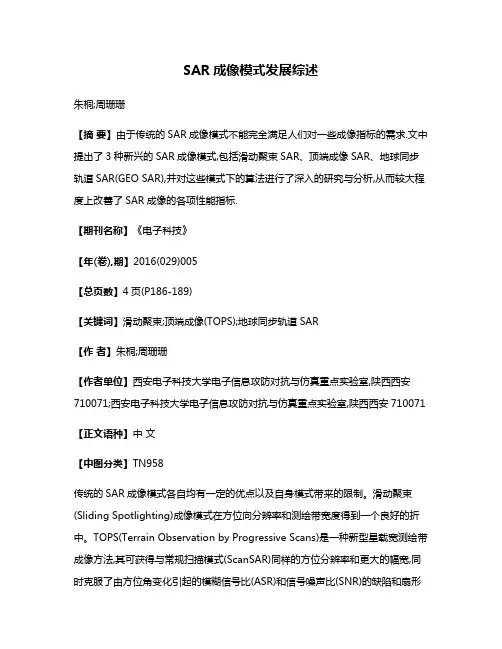 SAR 成像模式发展综述

朱桐;周珊珊

【摘 要】由于传统的 SAR 成像模式不能完全满足人们对一些成像指标的需求.文中提出了 3 种新兴的 SAR 成像模式,包括滑动聚束 SAR、顶端成像 SAR、地球同步轨道 SAR(GEO SAR),并对这些模式下的算法进行了深入的研究与分析,从而较大程度上改善了 SAR 成像的各项性能指标.

【期刊名称】《电子科技》

【年(卷),期】2016(029)005

【总页数】4 页(P186-189)

【关键词】滑动聚束;顶端成像(TOPS);地球同步轨道 SAR

【作 者】朱桐;周珊珊

【作者单位】西安电子科技大学电子信息攻防对抗与仿真重点实验室,陕西西安 710071;西安电子科技大学电子信息攻防对抗与仿真重点实验室,陕西西安 710071

【正文语种】中 文

【中图分类】TN958

传统的 SAR 成像模式各自均有一定的优点以及自身模式带来的限制。滑动聚束(Sliding Spotlighting)成像模式在方位向分辨率和测绘带宽度得到一个良好的折中。TOPS(Terrain Observation by Progressive Scans)是一种新型星载宽测绘带成像方法,其可获得与常规扫描模式(ScanSAR)同样的方位分辨率和更大的幅宽,同时克服了由方位角变化引起的模糊信号比(ASR)和信号噪声比(SNR)的缺陷和扇形